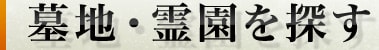 墓地・霊園を探す